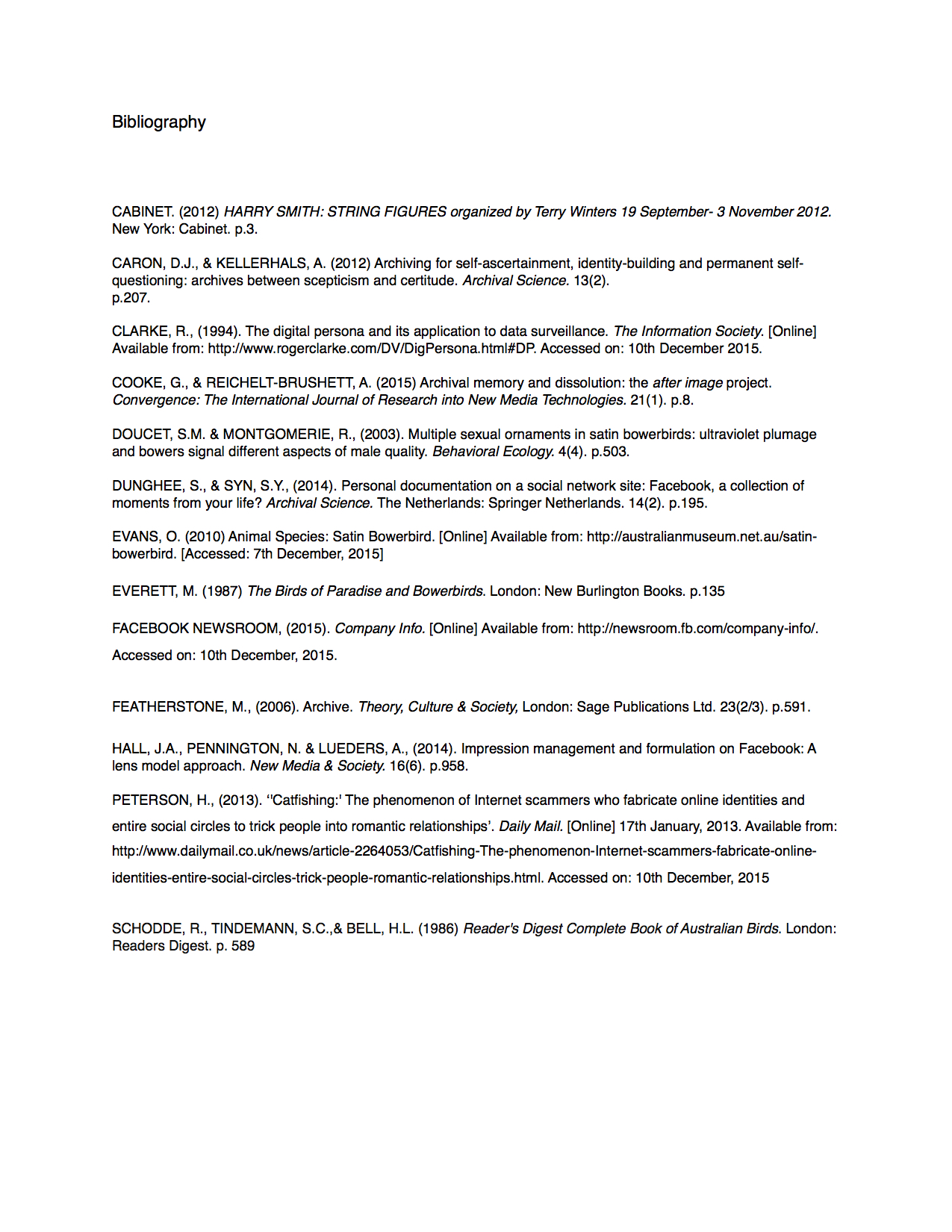 Bibliography

CABINET. (2012) HARRY SMITH: STRING FIGURES organized by Terry Winters 19 September- 3 November 2012. New York: Cabinet. p.3.

CARON, D.J., & KELLERHALS, A. (2012) Archiving for self-ascertainment, identity-building and permanent self-questioning: archives between scepticism and certitude. Archival Science. 13(2). p.207.

CLARKE, R., (1994). The digital persona and its application to data surveillance. The Information Society. [Online] Available from: http://www.rogerclarke.com/DV/DigPersona.html#DP. Accessed on: 10th December 2015.

COOKE, G., & REICHELT-BRUSHETT, A. (2015) Archival memory and dissolution: the after image project. Convergence: The International Journal of Research into New Media Technologies. 21(1). p.8.

DOUCET, S.M. & MONTGOMERIE, R., (2003). Multiple sexual ornaments in satin bowerbirds: ultraviolet plumage and bowers signal different aspects of male quality. Behavioral Ecology. 4(4). p.503.

DUNGHEE, S., & SYN, S.Y., (2014). Personal documentation on a social network site: Facebook, a collection of moments from your life? Archival Science. The Netherlands: Springer Netherlands. 14(2). p.195.

EVANS, O. (2010) Animal Species: Satin Bowerbird. [Online] Available from: http://australianmuseum.net.au/satin-bowerbird. [Accessed: 7th December, 2015]

EVERETT, M. (1987) The Birds of Paradise and Bowerbirds. London: New Burlington Books. p.135

FACEBOOK NEWSROOM, (2015). Company Info. [Online] Available from: http://newsroom.fb.com/company-info/. Accessed on: 10th December, 2015.

FEATHERSTONE, M., (2006). Archive. Theory, Culture & Society, London: Sage Publications Ltd. 23(2/3). p.591.

HALL, J.A., PENNINGTON, N. & LUEDERS, A., (2014). Impression management and formulation on Facebook: A lens model approach. New Media & Society. 16(6). p.958.

PETERSON, H., (2013). ''Catfishing:' The phenomenon of Internet scammers who fabricate online identities and entire social circles to trick people into romantic relationships'. Daily Mail. [Online] 17th January, 2013. Available from: http://www.dailymail.co.uk/news/article-2264053/Catfishing-The-phenomenon-Internet-scammers-fabricate-online-identities-entire-social-circles-trick-people-romantic-relationships.html. Accessed on: 10th December, 2015

SCHODDE, R., TINDEMANN, S.C.,& BELL, H.L. (1986) Reader's Digest Complete Book of Australian Birds. London: Readers Digest. p. 589